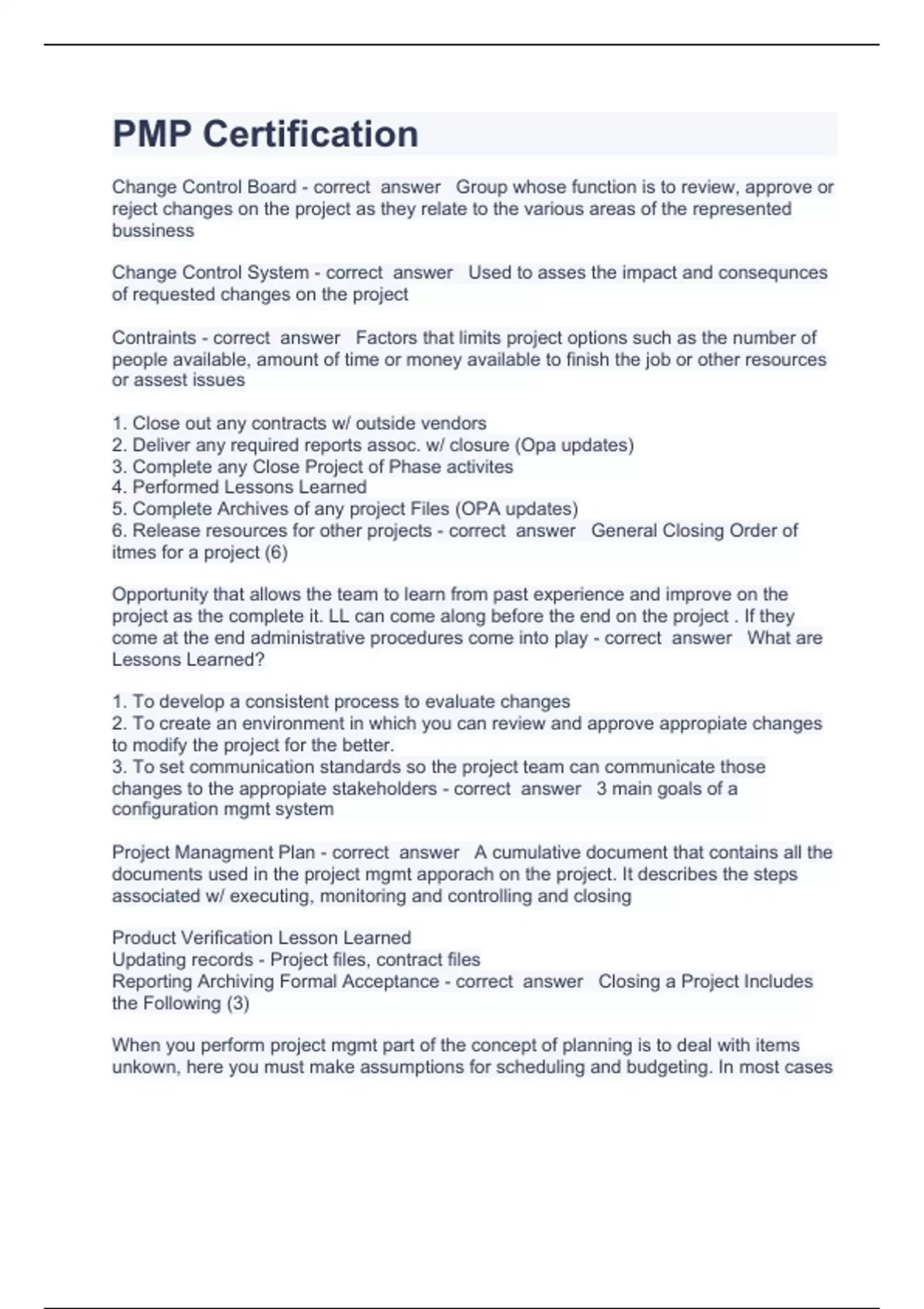 PMP Certification

Change Control Board - correct answer Group whose function is to review, approve or reject changes on the project as they relate to the various areas of the represented bussiness

Change Control System - correct answer Used to asses the impact and consequnces of requested changes on the project

Contraints - correct answer Factors that limits project options such as the number of people available, amount of time or money available to finish the job or other resources or assest issues

1. Close out any contracts w/ outside vendors
2. Deliver any required reports assoc. w/ closure (Opa updates)
3. Complete any Close Project of Phase activites
4. Performed Lessons Learned
5. Complete Archives of any project Files (OPA updates)
6. Release resources for other projects - correct answer General Closing Order of itmes for a project (6)

Opportunity that allows the team to learn from past experience and improve on the project as the complete it. LL can come along before the end on the project . If they come at the end administrative procedures come into play - correct answer What are Lessons Learned?

1. To develop a consistent process to evaluate changes
2. To create an environment in which you can review and approve appropiate changes to modify the project for the better.
3. To set communication standards so the project team can communicate those changes to the appropiate stakeholders - correct answer 3 main goals of a configuration mgmt system

Project Managment Plan - correct answer A cumulative document that contains all the documents used in the project mgmt apporach on the project. It describes the steps associated w/ executing, monitoring and controlling and closing

Product Verification Lesson Learned
Updating records - Project files, contract files
Reporting Archiving Formal Acceptance - correct answer Closing a Project Includes the Following (3)

When you perform project mgmt part of the concept of planning is to deal with items unkown, here you must make assumptions for scheduling and budgeting. In most cases